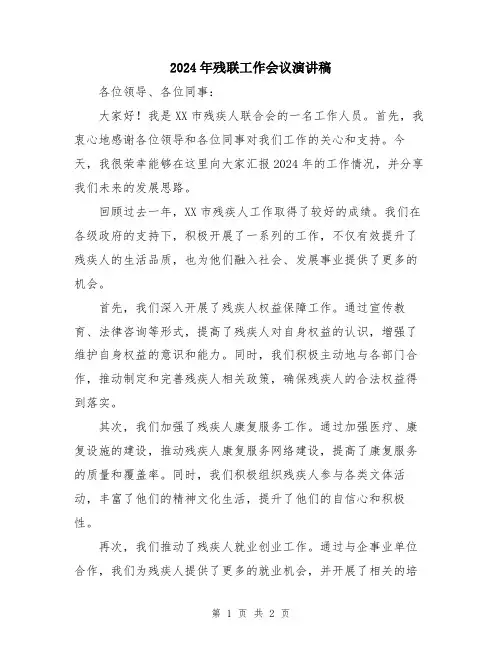 2024年残联工作会议演讲稿

各位领导、各位同事:

大家好！我是XX市残疾人联合会的一名工作人员。首先，我衷心地感谢各位领导和各位同事对我们工作的关心和支持。今天，我很荣幸能够在这里向大家汇报2024年的工作情况，并分享我们未来的发展思路。

回顾过去一年，XX市残疾人工作取得了较好的成绩。我们在各级政府的支持下，积极开展了一系列的工作，不仅有效提升了残疾人的生活品质，也为他们融入社会、发展事业提供了更多的机会。

首先，我们深入开展了残疾人权益保障工作。通过宣传教育、法律咨询等形式，提高了残疾人对自身权益的认识，增强了维护自身权益的意识和能力。同时，我们积极主动地与各部门合作，推动制定和完善残疾人相关政策，确保残疾人的合法权益得到落实。

其次，我们加强了残疾人康复服务工作。通过加强医疗、康复设施的建设，推动残疾人康复服务网络建设，提高了康复服务的质量和覆盖率。同时，我们积极组织残疾人参与各类文体活动，丰富了他们的精神文化生活，提升了他们的自信心和积极性。

再次，我们推动了残疾人就业创业工作。通过与企事业单位合作，我们为残疾人提供了更多的就业机会，并开展了相关的培

第 1 页 共 2 页